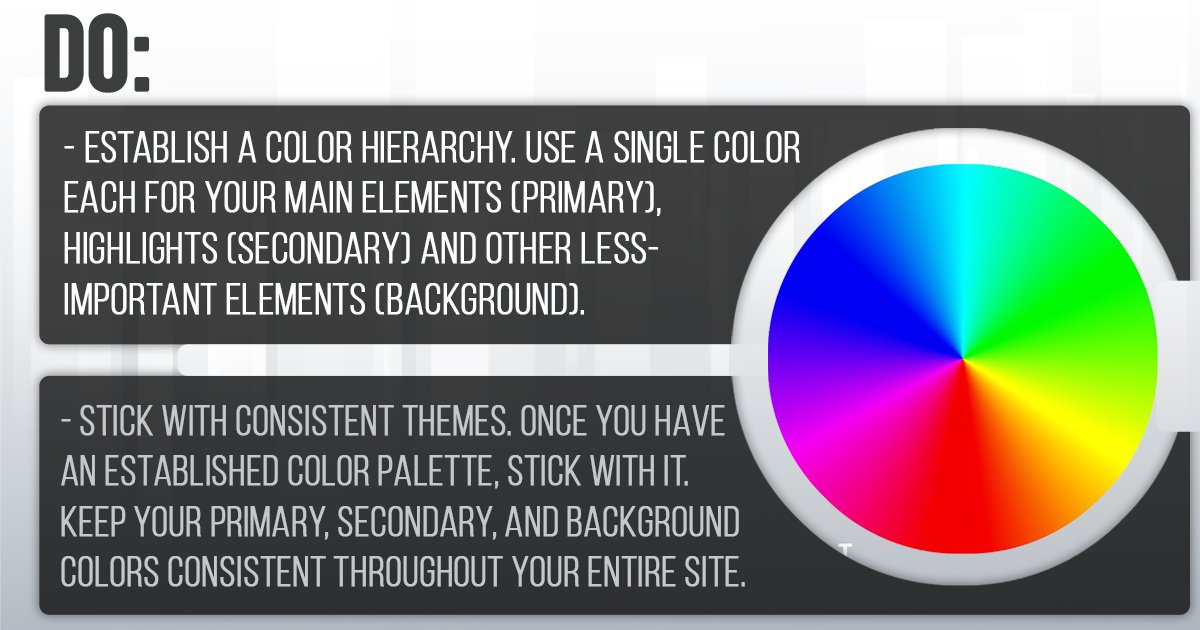 DO:

- ESTABLISH A COLOR HIERARCHY. USE A SINGLE COLOR EACH FOR YOUR MAIN ELEMENTS (PRIMARY), HIGHLIGHTS (SECONDARY) AND OTHER LESS-IMPORTANT ELEMENTS (BACKGROUND).

- STICK WITH CONSISTENT THEMES. ONCE YOU HAVE AN ESTABLISHED COLOR PALETTE, STICK WITH IT. KEEP YOUR PRIMARY, SECONDARY, AND BACKGROUND COLORS CONSISTENT THROUGHOUT YOUR ENTIRE SITE.